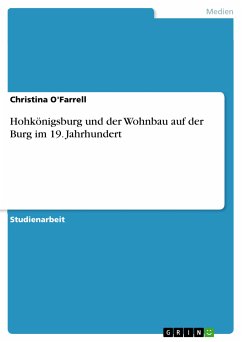 Medien

Christina O'Farrell

Hohkönigsburg und der Wohnbau auf der Burg im 19. Jahrhundert

Studienarbeit

GRIN